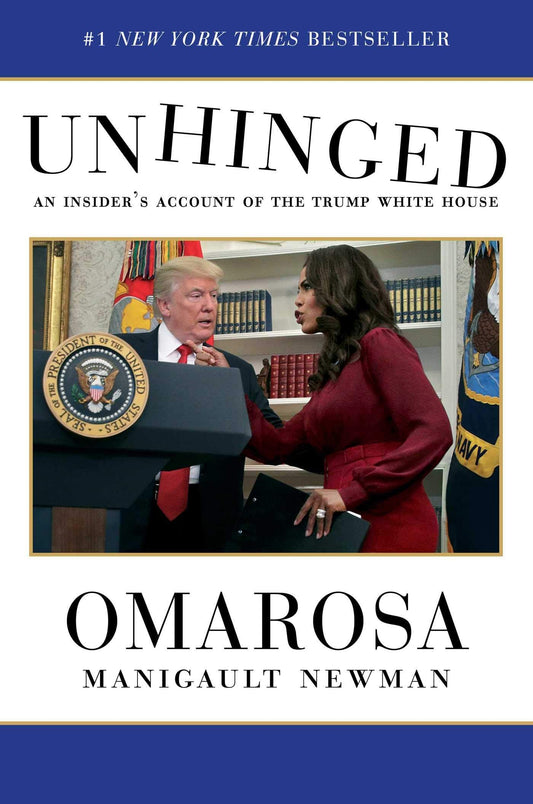 #1 NEW YORK TIMES BESTSELLER

UNHINGED

AN INSIDER'S ACCOUNT OF THE TRUMP WHITE HOUSE

SEAL OF THE PRESIDENT OF THE UNITED STATES

NAVY

OMAROSA

MANIGAULT NEWMAN